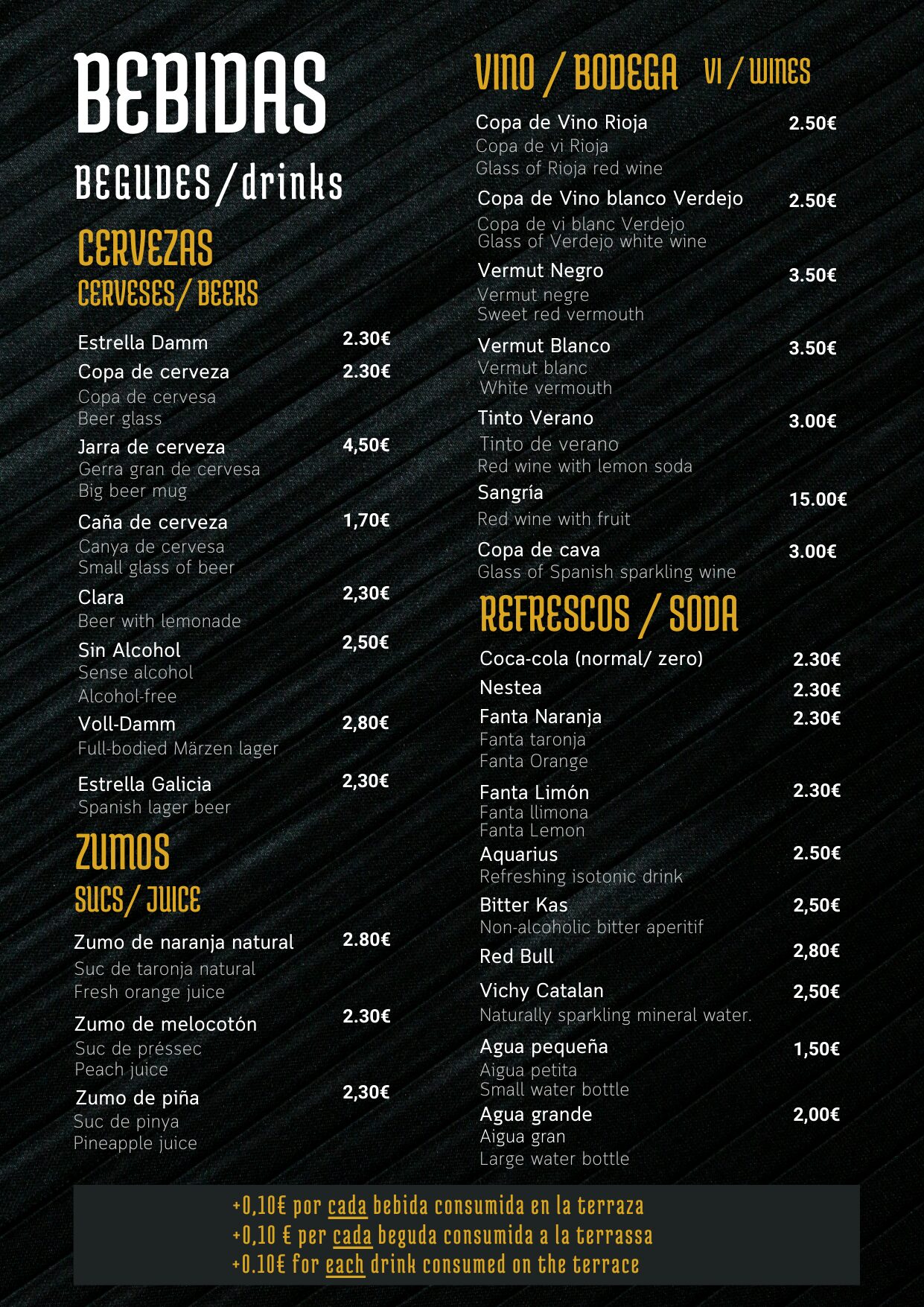 BEBIDAS

BEGUDES/drinks

CERVEZAS
CERVESES/ BEERS

Estrella Damm 2.30€

Copa de cerveza 2.30€
Copa de cervesa
Beer glass

Jarra de cerveza 4,50€
Gerra gran de cervesa
Big beer mug

Caña de cerveza 1,70€
Canya de cervesa
Small glass of beer

Clara 2,30€
Beer with lemonade

Sin Alcohol 2,50€
Sense alcohol
Alcohol-free

Voll-Damm 2,80€
Full-bodied Märzen lager

Estrella Galicia 2,30€
Spanish lager beer

ZUMOS
SUCS/ JUICE

Zumo de naranja natural 2.80€
Suc de taronja natural
Fresh orange juice

Zumo de melocotón 2.30€
Suc de préssec
Peach juice

Zumo de piña 2,30€
Suc de pinya
Pineapple juice

VINO / BODEGA VI / WINES

Copa de Vino Rioja 2.50€
Copa de vi Rioja
Glass of Rioja red wine

Copa de Vino blanco Verdejo 2.50€
Copa de vi blanc Verdejo
Glass of Verdejo white wine

Vermut Negro 3.50€
Vermut negre
Sweet red vermouth

Vermut Blanco 3.50€
Vermut blanc
White vermouth

Tinto Verano 3.00€
Tinto de verano
Red wine with lemon soda

Sangría 15.00€
Red wine with fruit

Copa de cava 3.00€
Glass of Spanish sparkling wine

REFRESCOS / SODA

Coca-cola (normal/ zero) 2.30€

Nestea 2.30€

Fanta Naranja 2.30€
Fanta taronja
Fanta Orange

Fanta Limón 2.30€
Fanta llimona
Fanta Lemon

Aquarius 2.50€
Refreshing isotonic drink

Bitter Kas 2,50€
Non-alcoholic bitter aperitif

Red Bull 2,80€

Vichy Catalan 2,50€
Naturally sparkling mineral water.

Agua pequeña 1,50€
Aigua petita
Small water bottle

Agua grande 2,00€
Aigua gran
Large water bottle

+0,10€ por cada bebida consumida en la terraza
+0,10 € per cada beguda consumida a la terrassa
+0.10€ for each drink consumed on the terrace